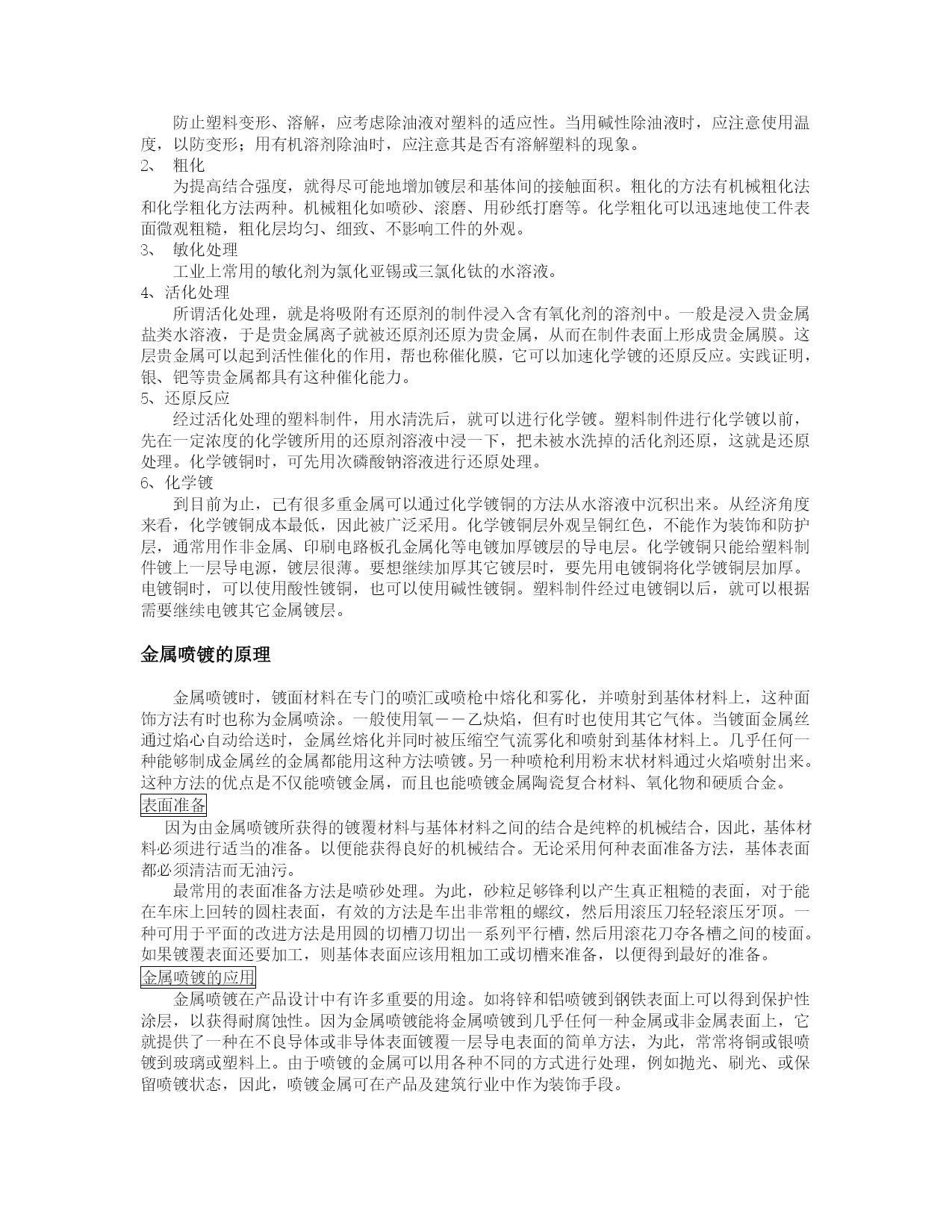 防止塑料变形、溶解，应考虑除油液对塑料的适应性。当用碱性除油液时，应注意使用温度，以防变形；用有机溶剂除油时，应注意其是否有溶解塑料的现象。

2、 粗化

为提高结合强度，就得尽可能地增加镀层和基体间的接触面积。粗化的方法有机械粗化法和化学粗化方法两种。机械粗化如喷砂、滚磨、用砂纸打磨等。化学粗化可以迅速地使工件表面微观粗糙，粗化层均匀、细致、不影响工件的外观。

3、 敏化处理

工业上常用的敏化剂为氯化亚锡或三氯化钛的水溶液。

4、活化处理

所谓活化处理，就是将吸附有还原剂的制件浸入含有氧化剂的溶剂中。一般是浸入贵金属盐类水溶液，于是贵金属离子就被还原剂还原为贵金属，从而在制件表面上形成贵金属膜。这层贵金属可以起到活性催化的作用，帮也称催化膜，它可以加速化学镀的还原反应。实践证明，银、钯等贵金属都具有这种催化能力。

5、还原反应

经过活化处理的塑料制件，用水清洗后，就可以进行化学镀。塑料制件进行化学镀以前，先在一定浓度的化学镀所用的还原剂溶液中浸一下，把未被水洗掉的活化剂还原，这就是还原处理。化学镀铜时，可先用次磷酸钠溶液进行还原处理。

6、化学镀

到目前为止，已有很多重金属可以通过化学镀铜的方法从水溶液中沉积出来。从经济角度来看，化学镀铜成本最低，因此被广泛采用。化学镀铜层外观呈铜红色，不能作为装饰和防护层，通常用作非金属、印刷电路板孔金属化等电镀加厚镀层的导电层。化学镀铜只能给塑料制件镀上一层导电源，镀层很薄。要想继续加厚其它镀层时，要先用电镀铜将化学镀铜层加厚。电镀铜时，可以使用酸性镀铜，也可以使用碱性镀铜。塑料制件经过电镀铜以后，就可以根据需要继续电镀其它金属镀层。

金属喷镀的原理

金属喷镀时，镀面材料在专门的喷汇或喷枪中熔化和雾化，并喷射到基体材料上，这种面饰方法有时也称为金属喷涂。一般使用氧－－乙炔焰，但有时也使用其它气体。当镀面金属丝通过焰心自动给送时，金属丝熔化并同时被压缩空气流雾化和喷射到基体材料上。几乎任何一种能够制成金属丝的金属都能用这种方法喷镀。另一种喷枪利用粉末状材料通过火焰喷射出来。这种方法的优点是不仅能喷镀金属，而且也能喷镀金属陶瓷复合材料、氧化物和硬质合金。

表面准备

因为由金属喷镀所获得的镀覆材料与基体材料之间的结合是纯粹的机械结合，因此，基体材料必须进行适当的准备。以便能获得良好的机械结合。无论采用何种表面准备方法，基体表面都必须清洁而无油污。

最常用的表面准备方法是喷砂处理。为此，砂粒足够锋利以产生真正粗糙的表面，对于能在车床上回转的圆柱表面，有效的方法是车出非常粗的螺纹，然后用滚压刀轻轻滚压牙顶。一种可用于平面的改进方法是用圆的切槽刀切出一系列平行槽，然后用滚花刀夺各槽之间的棱面。如果镀覆表面还要加工，则基体表面应该用粗加工或切槽来准备，以便得到最好的准备。

金属喷镀的应用

金属喷镀在产品设计中有许多重要的用途。如将锌和铝喷镀到钢铁表面上可以得到保护性涂层，以获得耐腐蚀性。因为金属喷镀能将金属喷镀到几乎任何一种金属或非金属表面上，它就提供了一种在不良导体或非导体表面镀覆一层导电表面的简单方法，为此，常常将铜或银喷镀到玻璃或塑料上。由于喷镀的金属可以用各种不同的方式进行处理，例如抛光、刷光、或保留喷镀状态，因此，喷镀金属可在产品及建筑行业中作为装饰手段。